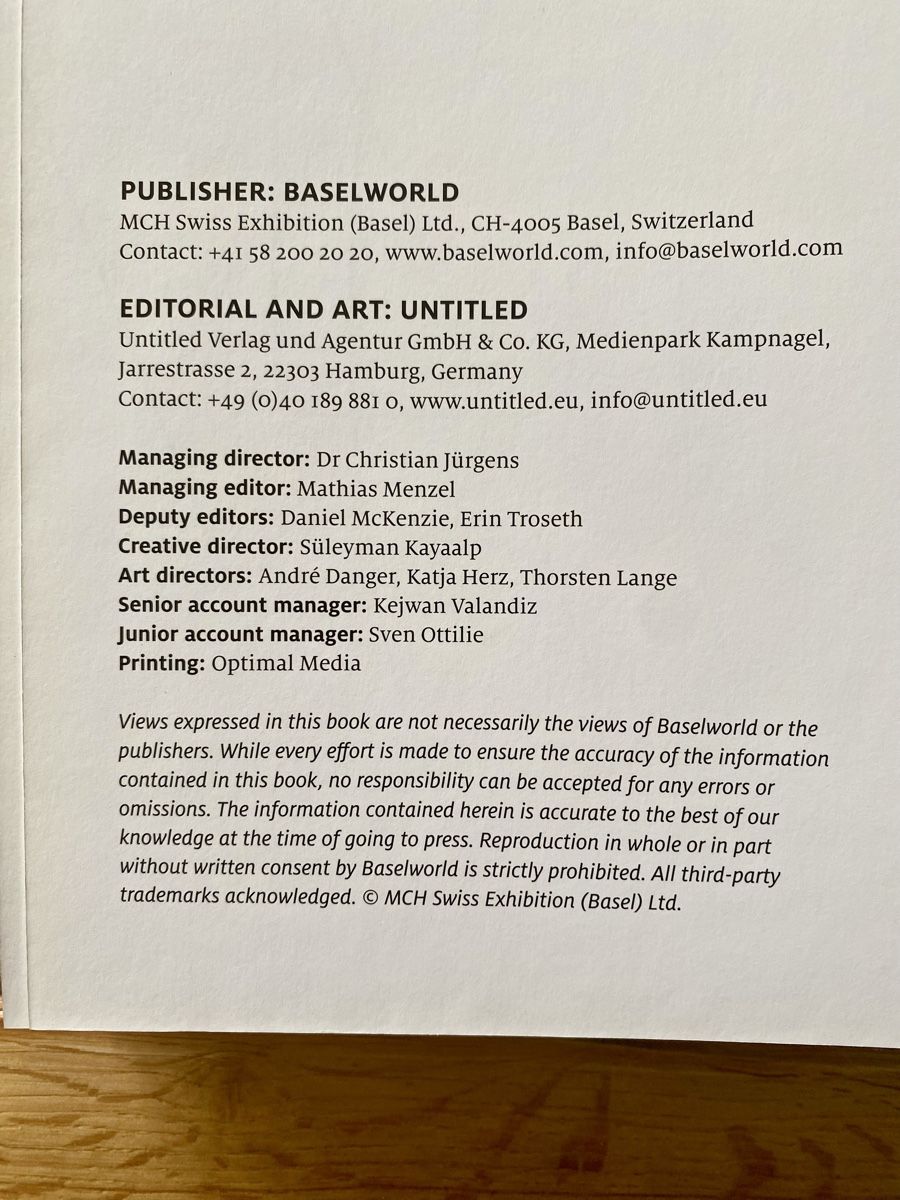 PUBLISHER: BASELWORLD
MCH Swiss Exhibition (Basel) Ltd., CH-4005 Basel, Switzerland
Contact: +41 58 200 20 20, www.baselworld.com, info@baselworld.com

EDITORIAL AND ART: UNTITLED
Untitled Verlag und Agentur GmbH & Co. KG, Medienpark Kampnagel, Jarrestrasse 2, 22303 Hamburg, Germany
Contact: +49 (0)40 189 881 0, www.untitled.eu, info@untitled.eu

Managing director: Dr Christian Jürgens
Managing editor: Mathias Menzel
Deputy editors: Daniel McKenzie, Erin Troseth
Creative director: Süleyman Kayaalp
Art directors: André Danger, Katja Herz, Thorsten Lange
Senior account manager: Kejwan Valandiz
Junior account manager: Sven Ottilie
Printing: Optimal Media

Views expressed in this book are not necessarily the views of Baselworld or the publishers. While every effort is made to ensure the accuracy of the information contained in this book, no responsibility can be accepted for any errors or omissions. The information contained herein is accurate to the best of our knowledge at the time of going to press. Reproduction in whole or in part without written consent by Baselworld is strictly prohibited. All third-party trademarks acknowledged. © MCH Swiss Exhibition (Basel) Ltd.